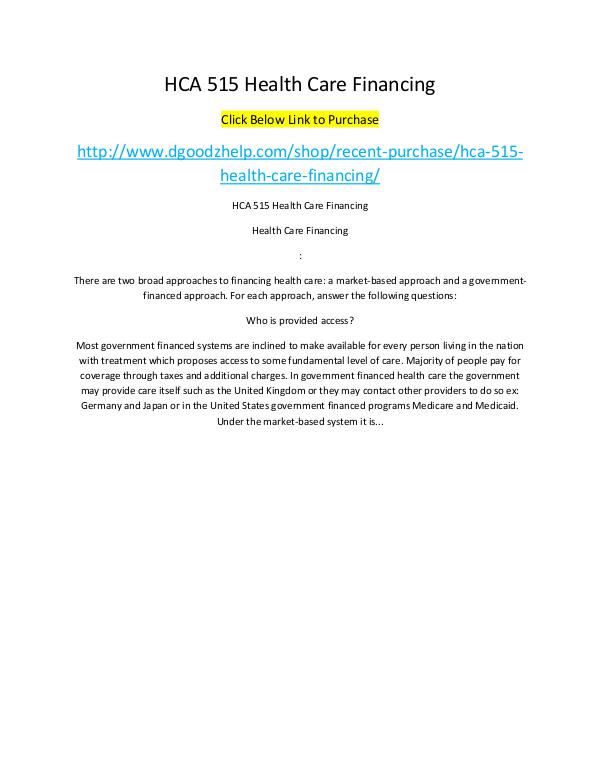 HCA 515 Health Care Financing

Click Below Link to Purchase

http://www.dgoodzhelp.com/shop/recent-purchase/hca-515-health-care-financing/

HCA 515 Health Care Financing

Health Care Financing

:

There are two broad approaches to financing health care: a market-based approach and a government-financed approach. For each approach, answer the following questions:

Who is provided access?

Most government financed systems are inclined to make available for every person living in the nation with treatment which proposes access to some fundamental level of care. Majority of people pay for coverage through taxes and additional charges. In government financed health care the government may provide care itself such as the United Kingdom or they may contact other providers to do so ex: Germany and Japan or in the United States government financed programs Medicare and Medicaid. Under the market-based system it is...